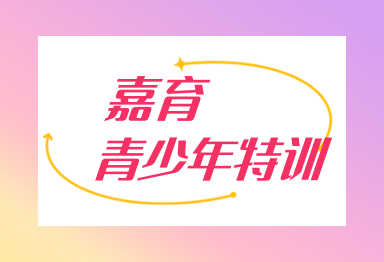 嘉育
青少年特训